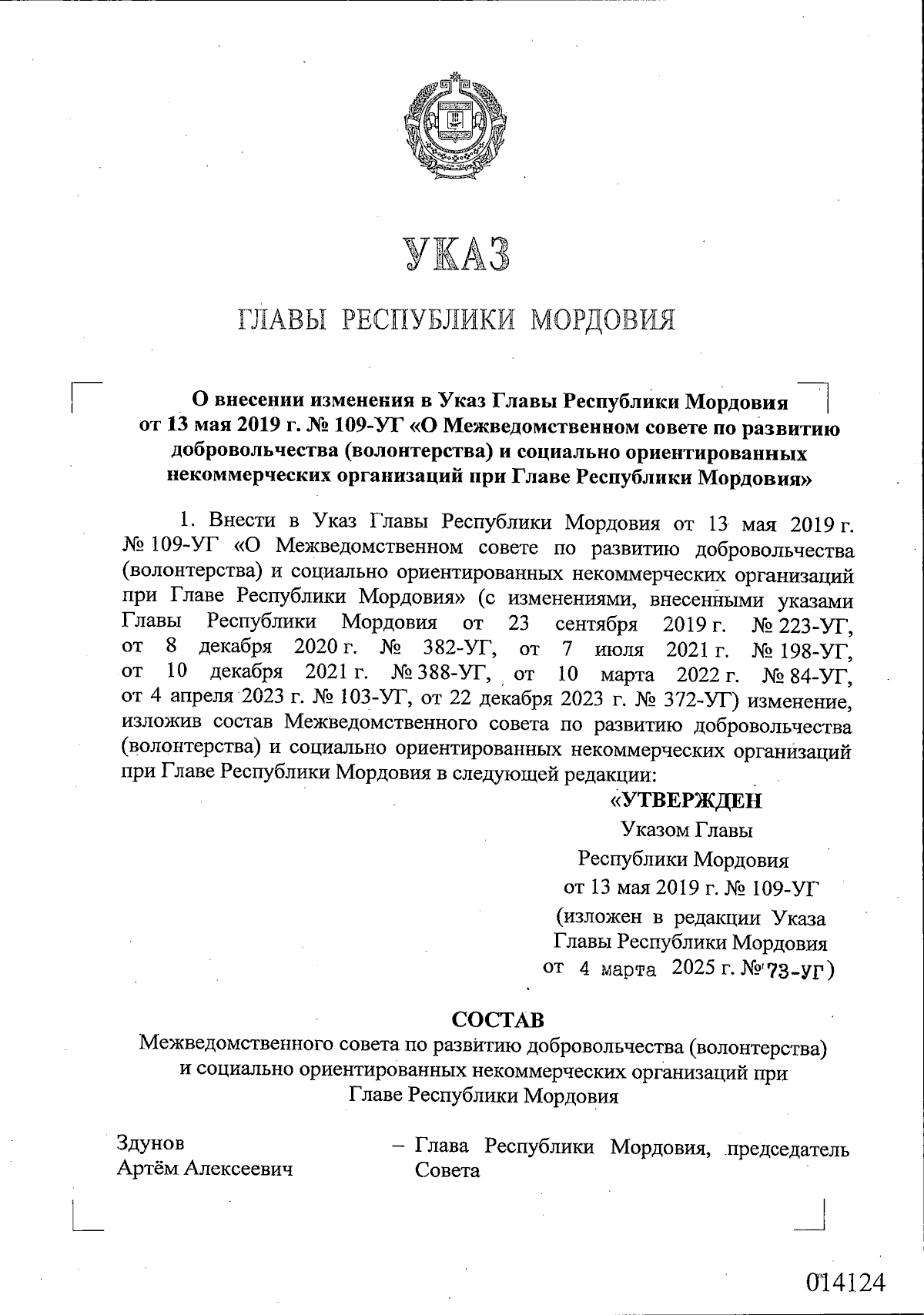 УКАЗ

ГЛАВЫ РЕСПУБЛИКИ МОРДОВИЯ

О внесении изменения в Указ Главы Республики Мордовия от 13 мая 2019 г. № 109-УГ «О Межведомственном совете по развитию добровольчества (волонтерства) и социально ориентированных некоммерческих организаций при Главе Республики Мордовия»

1. Внести в Указ Главы Республики Мордовия от 13 мая 2019 г. № 109-УГ «О Межведомственном совете по развитию добровольчества (волонтерства) и социально ориентированных некоммерческих организаций при Главе Республики Мордовия» (с изменениями, внесенными указами Главы Республики Мордовия от 23 сентября 2019 г. № 223-УГ, от 8 декабря 2020 г. № 382-УГ, от 7 июля 2021 г. № 198-УГ, от 10 декабря 2021 г. № 388-УГ, от 10 марта 2022 г. № 84-УГ, от 4 апреля 2023 г. № 103-УГ, от 22 декабря 2023 г. № 372-УГ) изменение, изложив состав Межведомственного совета по развитию добровольчества (волонтерства) и социально ориентированных некоммерческих организаций при Главе Республики Мордовия в следующей редакции:

«УТВЕРЖДЕН
Указом Главы
Республики Мордовия
от 13 мая 2019 г. № 109-УГ
(изложен в редакции Указа
Главы Республики Мордовия
от 4 марта 2025 г. № 73-УГ)

СОСТАВ
Межведомственного совета по развитию добровольчества (волонтерства) и социально ориентированных некоммерческих организаций при Главе Республики Мордовия

Здунов Артём Алексеевич – Глава Республики Мордовия, председатель Совета

014124